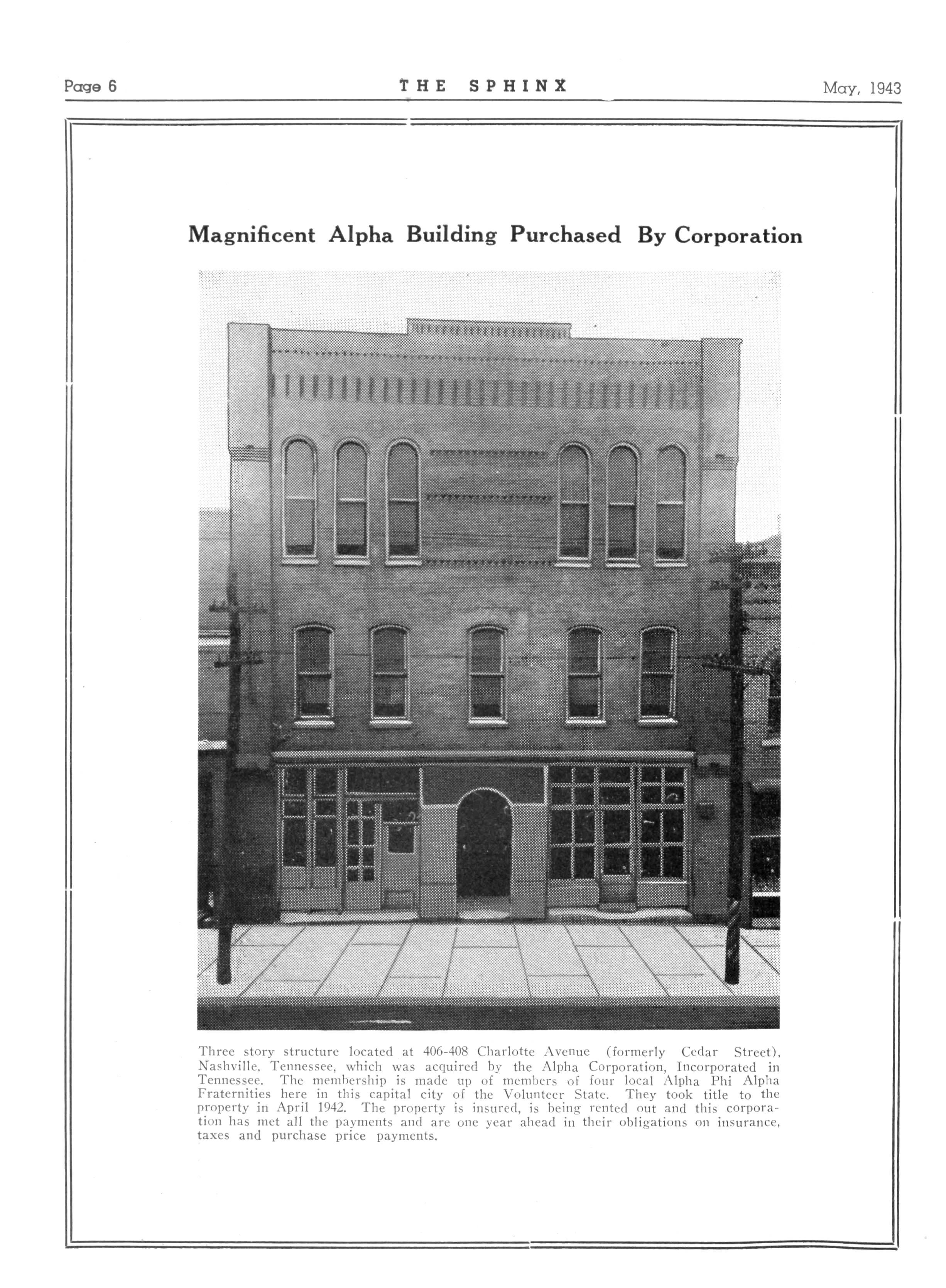 Page 6 THE SPHINX May, 1943

Magnificent Alpha Building Purchased By Corporation

Three story structure located at 406-408 Charlotte Avenue (formerly Cedar Street), Nashville, Tennessee, which was acquired by the Alpha Corporation, Incorporated in Tennessee. The membership is made up of members of four local Alpha Phi Alpha Fraternities here in this capital city of the Volunteer State. They took title to the property in April 1942. The property is insured, is being rented out and this corporation has met all the payments and are one year ahead in their obligations on insurance, taxes and purchase price payments.